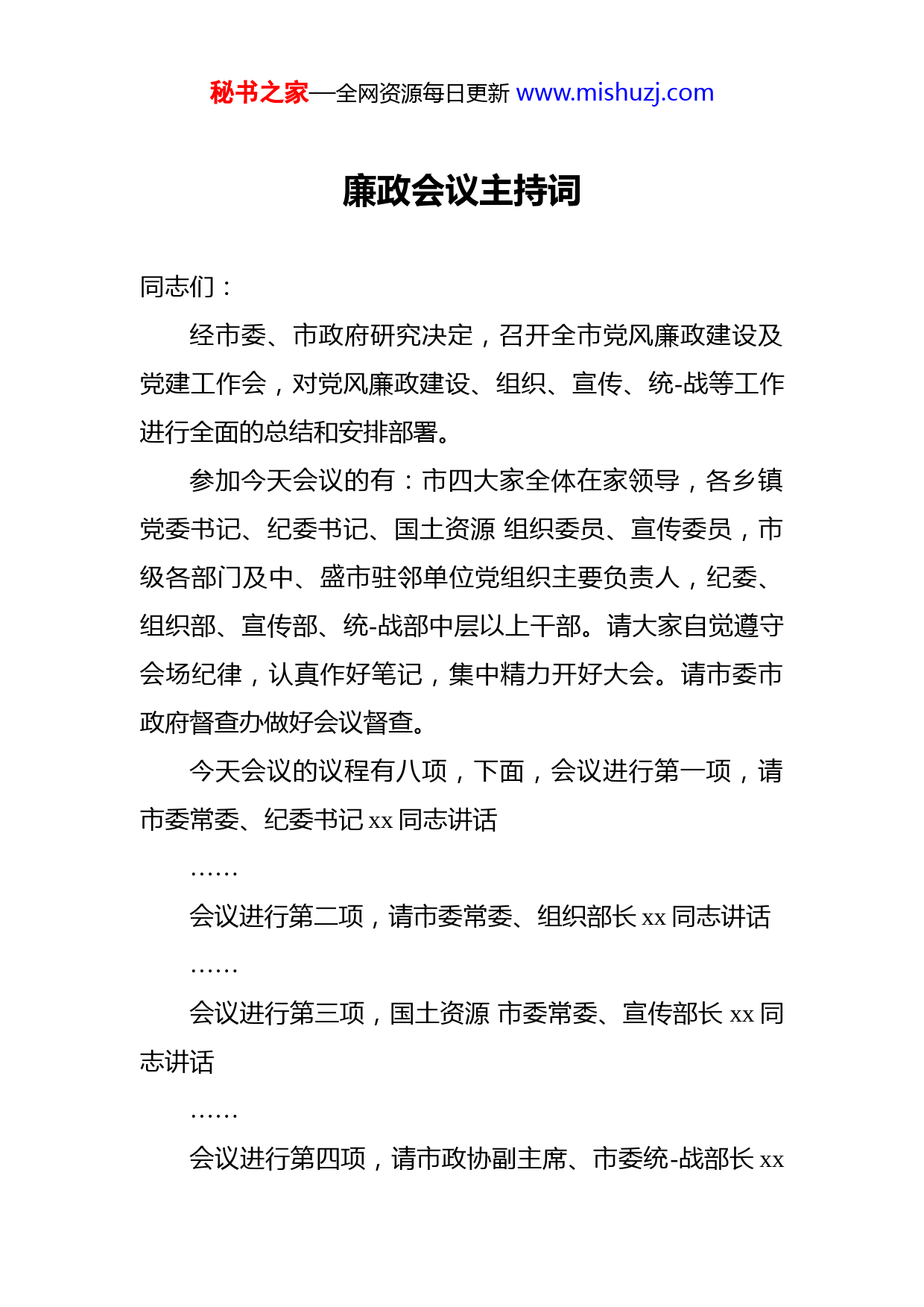 秘书之家—全网资源每日更新 www.mishuzj.com

廉政会议主持词

同志们：

经市委、市政府研究决定，召开全市党风廉政建设及党建工作会，对党风廉政建设、组织、宣传、统-战等工作进行全面的总结和安排部署。

参加今天会议的有：市四大家全体在家领导，各乡镇党委书记、纪委书记、国土资源 组织委员、宣传委员，市级各部门及中、盛市驻邻单位党组织主要负责人，纪委、组织部、宣传部、统-战部中层以上干部。请大家自觉遵守会场纪律，认真作好笔记，集中精力开好大会。请市委市政府督查办做好会议督查。

今天会议的议程有八项，下面，会议进行第一项，请市委常委、纪委书记 xx 同志讲话

……

会议进行第二项，请市委常委、组织部长 xx 同志讲话

……

会议进行第三项，国土资源 市委常委、宣传部长 xx 同志讲话

……

会议进行第四项，请市政协副主席、市委统-战部长 xx